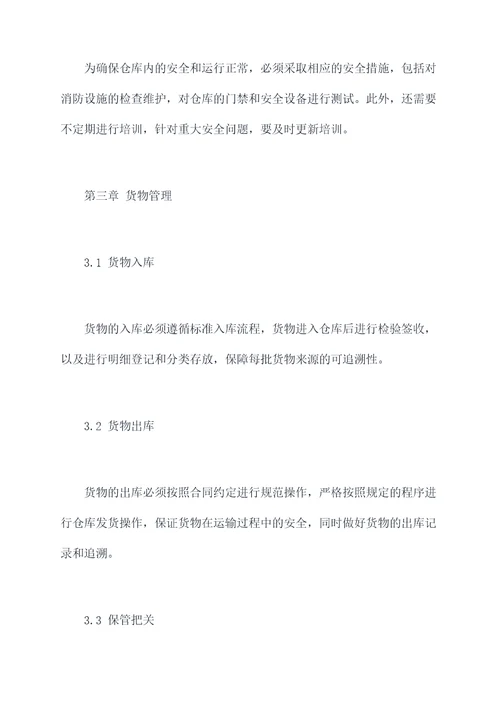 为确保仓库内的安全和运行正常，必须采取相应的安全措施，包括对消防设施的检查维护，对仓库的门禁和安全设备进行测试。此外，还需要不定期进行培训，针对重大安全问题，要及时更新培训。

第三章 货物管理

3.1 货物入库

货物的入库必须遵循标准入库流程，货物进入仓库后进行检验签收，以及进行明细登记和分类存放，保障每批货物来源的可追溯性。

3.2 货物出库

货物的出库必须按照合同约定进行规范操作，严格按照规定的程序进行仓库发货操作，保证货物在运输过程中的安全，同时做好货物的出库记录和追溯。

3.3 保管把关